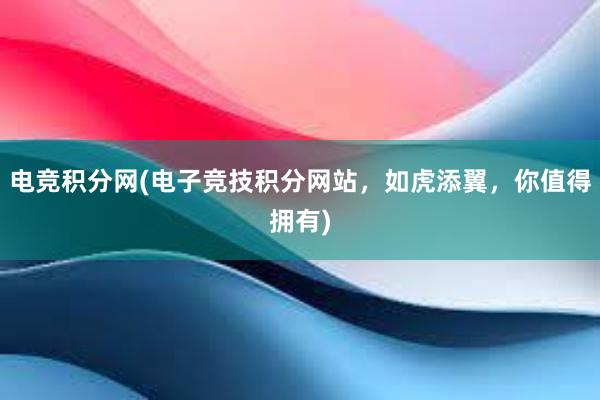 电竞积分网(电子竞技积分网站，如虎添翼，你值得拥有)